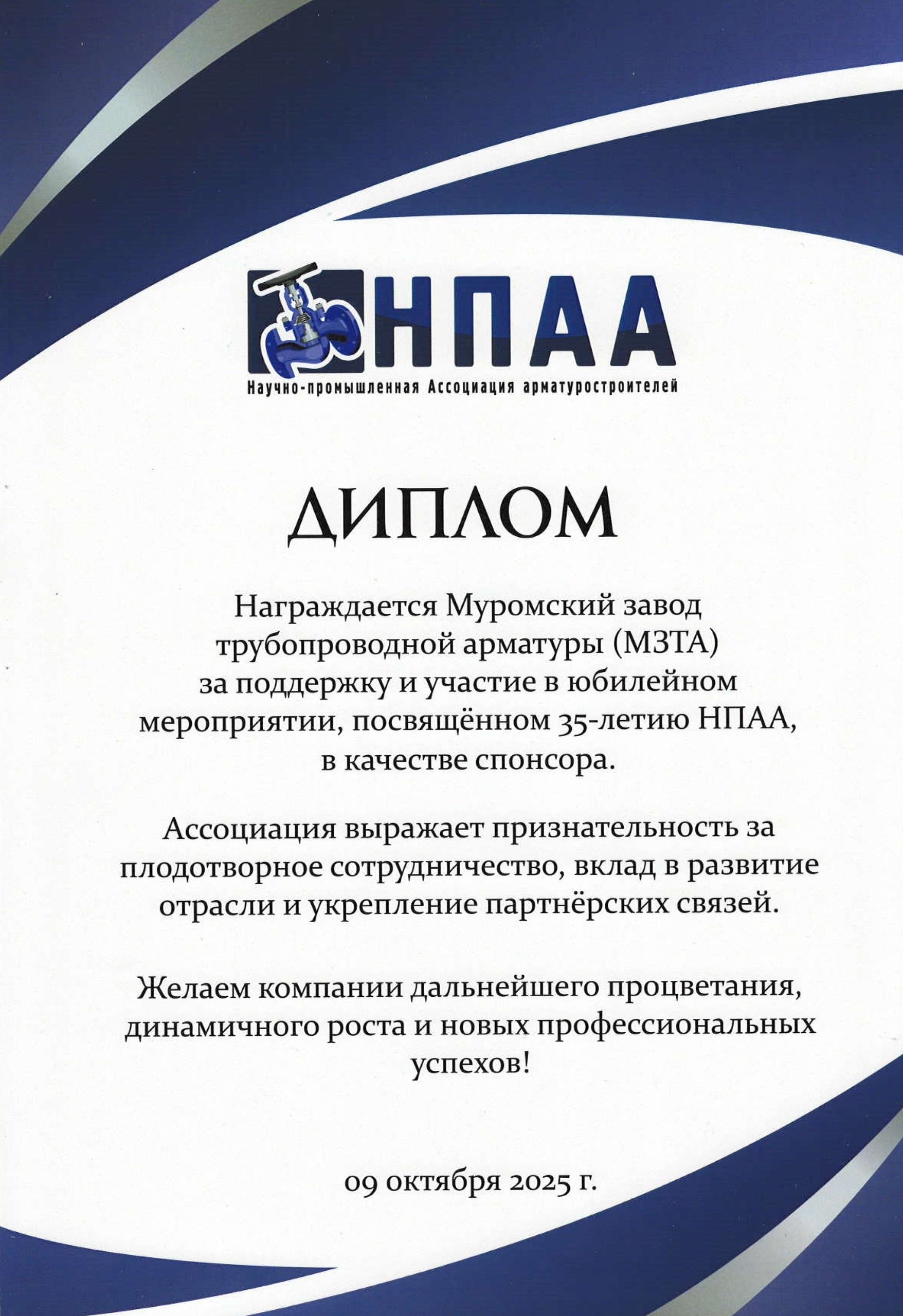 НПАА
Научно-промышленная Ассоциация арматуростроителей

ДИПЛОМ

Награждается Муромский завод трубопроводной арматуры (МЗТА) за поддержку и участие в юбилейном мероприятии, посвящённом 35-летию НПАА, в качестве спонсора.

Ассоциация выражает признательность за плодотворное сотрудничество, вклад в развитие отрасли и укрепление партнёрских связей.

Желаем компании дальнейшего процветания, динамичного роста и новых профессиональных успехов!

09 октября 2025 г.